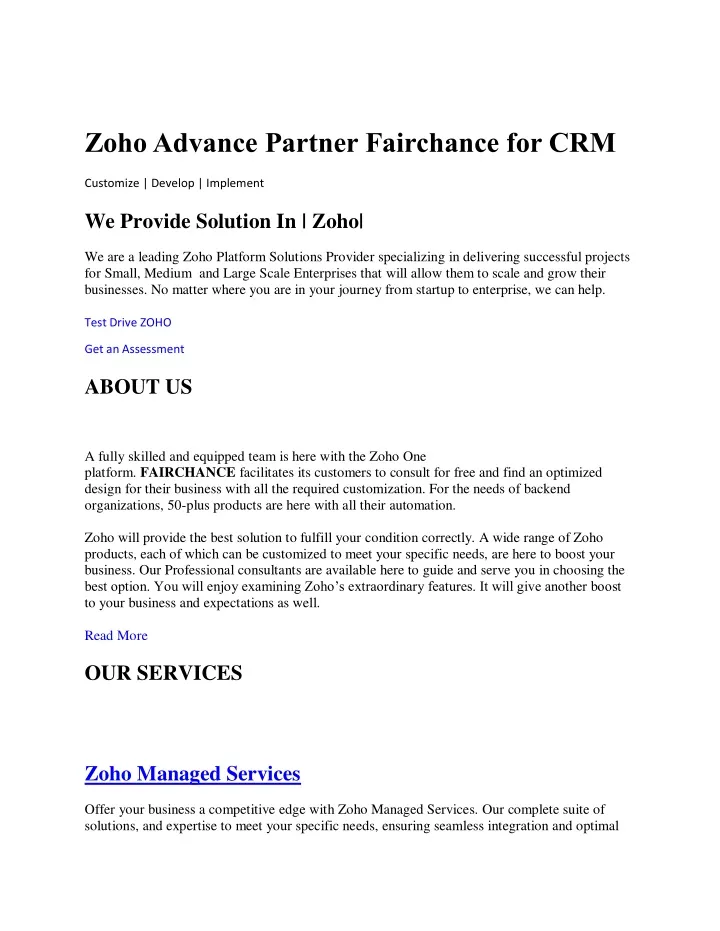 Zoho Advance Partner Fairchance for CRM

Customize | Develop | Implement

We Provide Solution In | Zoho|

We are a leading Zoho Platform Solutions Provider specializing in delivering successful projects for Small, Medium and Large Scale Enterprises that will allow them to scale and grow their businesses. No matter where you are in your journey from startup to enterprise, we can help.

Test Drive ZOHO

Get an Assessment

ABOUT US

A fully skilled and equipped team is here with the Zoho One platform. FAIRCHANCE facilitates its customers to consult for free and find an optimized design for their business with all the required customization. For the needs of backend organizations, 50-plus products are here with all their automation.

Zoho will provide the best solution to fulfill your condition correctly. A wide range of Zoho products, each of which can be customized to meet your specific needs, are here to boost your business. Our Professional consultants are available here to guide and serve you in choosing the best option. You will enjoy examining Zoho's extraordinary features. It will give another boost to your business and expectations as well.

Read More

OUR SERVICES

Zoho Managed Services

Offer your business a competitive edge with Zoho Managed Services. Our complete suite of solutions, and expertise to meet your specific needs, ensuring seamless integration and optimal